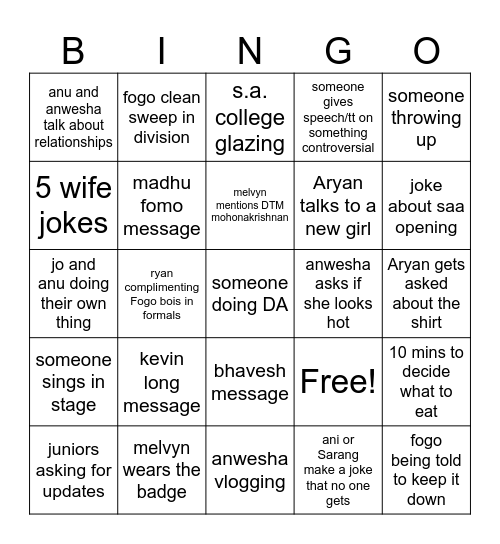 | B | I | N | G | O |
|---|---|---|---|---|
| anu and anwesha talk about relationships | fogo clean sweep in division | s.a. college glazing | someone gives speech/tt on something controversial | someone throwing up |
| 5 wife jokes | madhu fomo message | melvyn mentions DTM mohonakrishnan | Aryan talks to a new girl | joke about saa opening |
| jo and anu doing their own thing | ryan complimenting Fogo bois in formals | someone doing DA | anwesha asks if she looks hot | Aryan gets asked about the shirt |
| someone sings in stage | kevin long message | bhavesh message | Free! | 10 mins to decide what to eat |
| juniors asking for updates | melvyn wears the badge | anwesha vlogging | ani or Sarang make a joke that no one gets | fogo being told to keep it down |